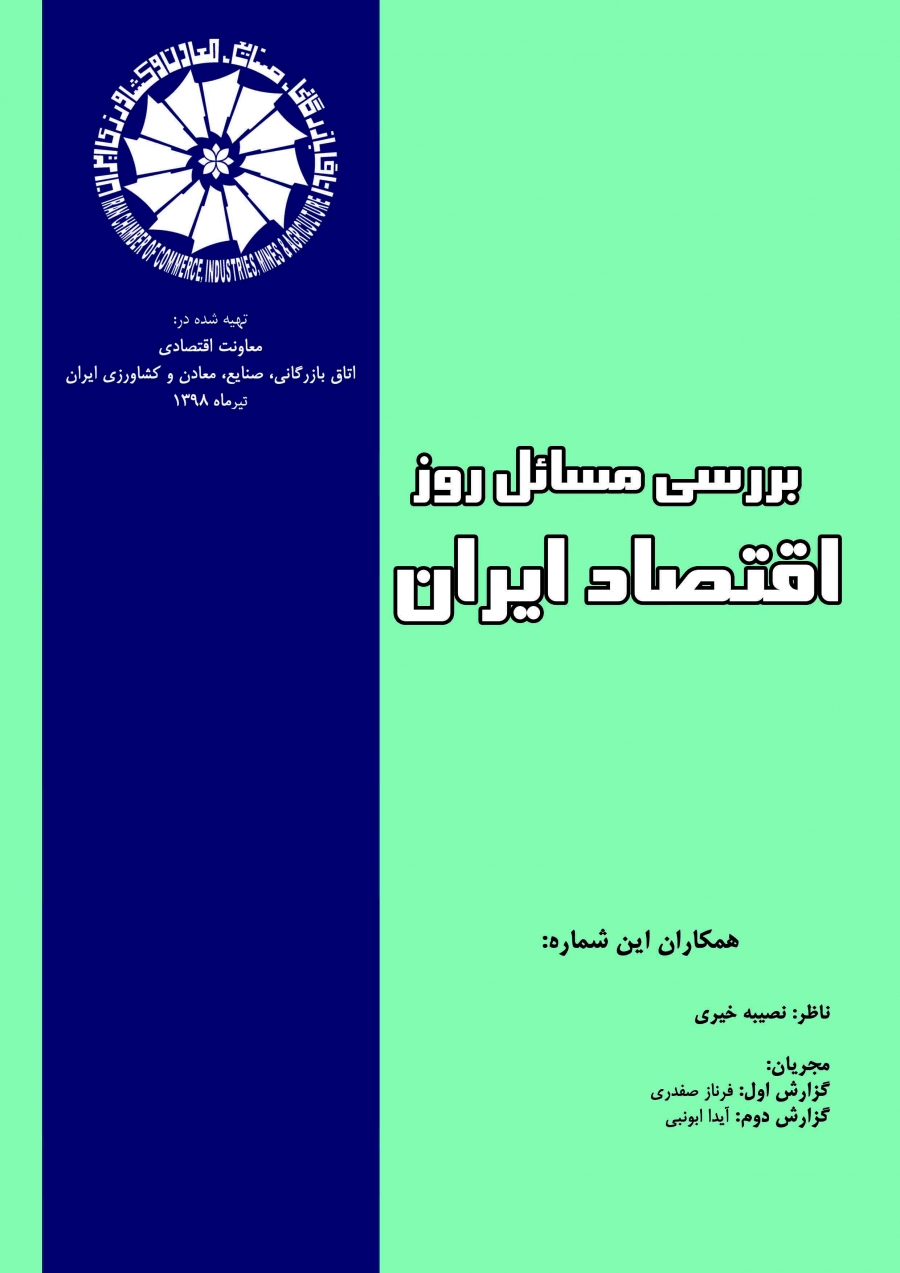 اتاق بازرگانی، صنایع، معادن و کشاورزی ایران
IRAN CHAMBER OF COMMERCE, INDUSTRIES, MINES & AGRICULTURE

تهیه شده در:
معاونت اقتصادی
اتاق بازرگانی، صنایع، معادن و کشاورزی ایران
تیرماه ۱۳۹۸

بررسی مسائل روز
اقتصاد ایران

همکاران این شماره:

ناظر: نصیبه خیری

مجریان:
گزارش اول: فرناز صفدری
گزارش دوم: آیدا ابونبی